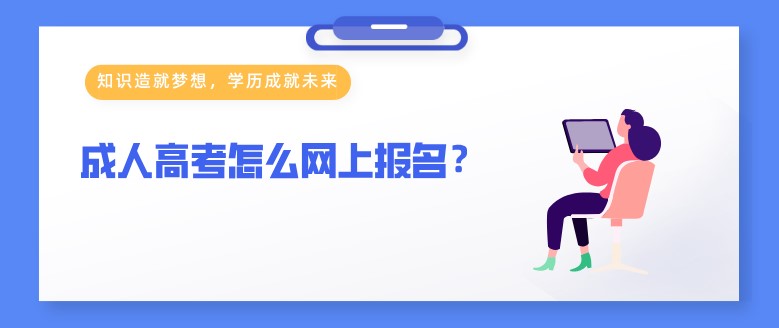 知识造就梦想，学历成就未来

成人高考怎么网上报名？